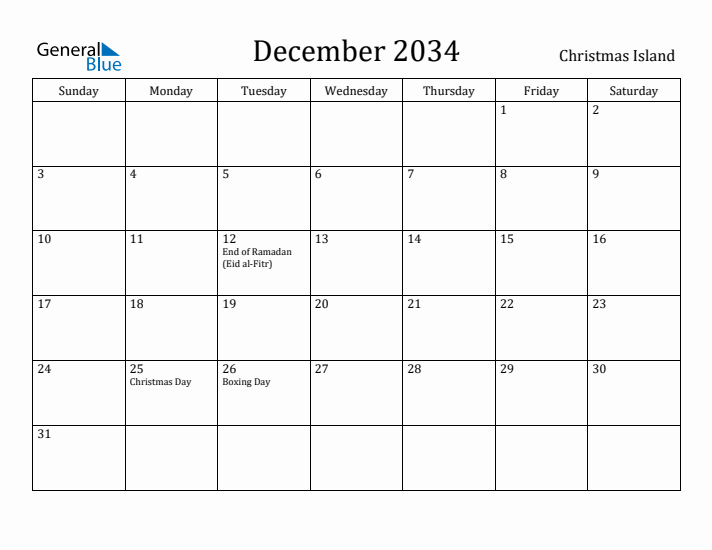 General Blue

December 2034

Christmas Island

| Sunday | Monday | Tuesday | Wednesday | Thursday | Friday | Saturday |
|---|---|---|---|---|---|---|
| | | | | | 1 | 2 |
| 3 | 4 | 5 | 6 | 7 | 8 | 9 |
| 10 | 11 | 12 End of Ramadan (Eid al-Fitr) | 13 | 14 | 15 | 16 |
| 17 | 18 | 19 | 20 | 21 | 22 | 23 |
| 24 | 25 Christmas Day | 26 Boxing Day | 27 | 28 | 29 | 30 |
| 31 | | | | | | |